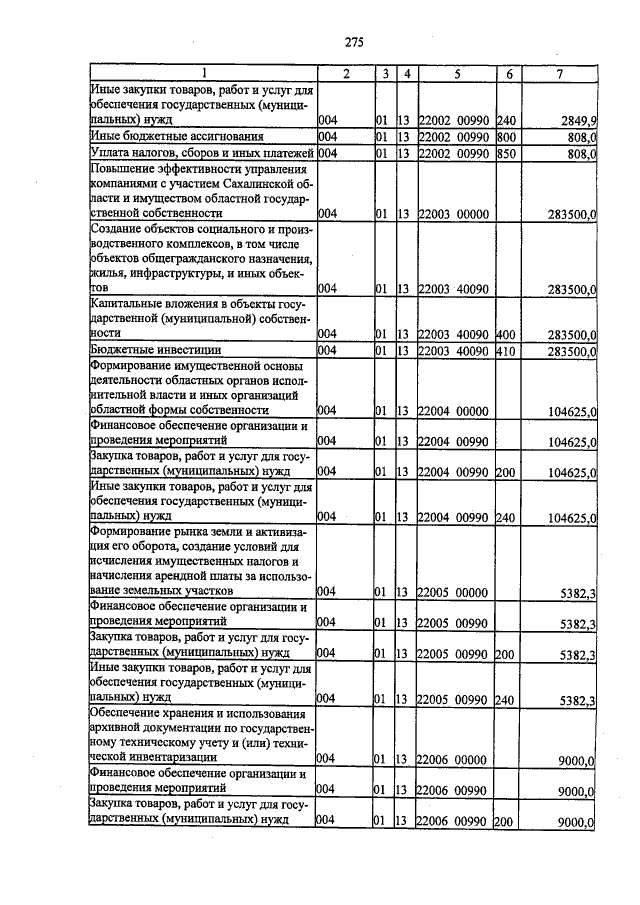 275

| 1 | 2 | 3 | 4 | 5 | 6 | 7 |
|---|---|---|---|---|---|---|
| Иные закупки товаров, работ и услуг для обеспечения государственных (муниципальных) нужд | 004 | 01 | 13 | 22002 00990 | 240 | 2849,9 |
| Иные бюджетные ассигнования | 004 | 01 | 13 | 22002 00990 | 800 | 808,0 |
| Уплата налогов, сборов и иных платежей | 004 | 01 | 13 | 22002 00990 | 850 | 808,0 |
| Повышение эффективности управления компаниями с участием Сахалинской области и имуществом областной государственной собственности | 004 | 01 | 13 | 22003 00000 | | 283500,0 |
| Создание объектов социального и производственного комплексов, в том числе объектов общегражданского назначения, жилья, инфраструктуры, и иных объектов | 004 | 01 | 13 | 22003 40090 | | 283500,0 |
| Капитальные вложения в объекты государственной (муниципальной) собственности | 004 | 01 | 13 | 22003 40090 | 400 | 283500,0 |
| Бюджетные инвестиции | 004 | 01 | 13 | 22003 40090 | 410 | 283500,0 |
| Формирование имущественной основы деятельности областных органов исполнительной власти и иных организаций областной формы собственности | 004 | 01 | 13 | 22004 00000 | | 104625,0 |
| Финансовое обеспечение организации и проведения мероприятий | 004 | 01 | 13 | 22004 00990 | | 104625,0 |
| Закупка товаров, работ и услуг для государственных (муниципальных) нужд | 004 | 01 | 13 | 22004 00990 | 200 | 104625,0 |
| Иные закупки товаров, работ и услуг для обеспечения государственных (муниципальных) нужд | 004 | 01 | 13 | 22004 00990 | 240 | 104625,0 |
| Формирование рынка земли и активизация его оборота, создание условий для исчисления имущественных налогов и начисления арендной платы за использование земельных участков | 004 | 01 | 13 | 22005 00000 | | 5382,3 |
| Финансовое обеспечение организации и проведения мероприятий | 004 | 01 | 13 | 22005 00990 | | 5382,3 |
| Закупка товаров, работ и услуг для государственных (муниципальных) нужд | 004 | 01 | 13 | 22005 00990 | 200 | 5382,3 |
| Иные закупки товаров, работ и услуг для обеспечения государственных (муниципальных) нужд | 004 | 01 | 13 | 22005 00990 | 240 | 5382,3 |
| Обеспечение хранения и использования архивной документации по государственному техническому учету и (или) технической инвентаризации | 004 | 01 | 13 | 22006 00000 | | 9000,0 |
| Финансовое обеспечение организации и проведения мероприятий | 004 | 01 | 13 | 22006 00990 | | 9000,0 |
| Закупка товаров, работ и услуг для государственных (муниципальных) нужд | 004 | 01 | 13 | 22006 00990 | 200 | 9000,0 |